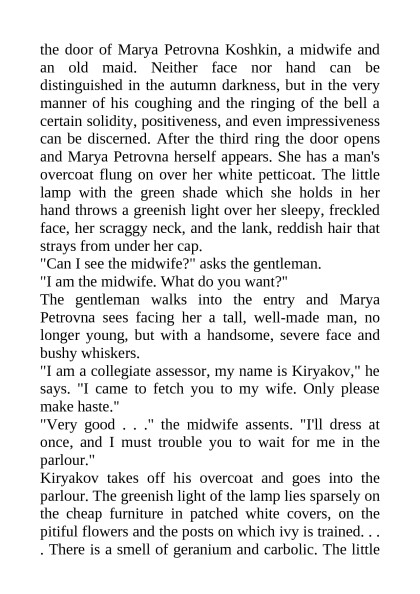 the door of Marya Petrovna Koshkin, a midwife and an old maid. Neither face nor hand can be distinguished in the autumn darkness, but in the very manner of his coughing and the ringing of the bell a certain solidity, positiveness, and even impressiveness can be discerned. After the third ring the door opens and Marya Petrovna herself appears. She has a man's overcoat flung on over her white petticoat. The little lamp with the green shade which she holds in her hand throws a greenish light over her sleepy, freckled face, her scraggy neck, and the lank, reddish hair that strays from under her cap.
"Can I see the midwife?" asks the gentleman.
"I am the midwife. What do you want?"
The gentleman walks into the entry and Marya Petrovna sees facing her a tall, well-made man, no longer young, but with a handsome, severe face and bushy whiskers.
"I am a collegiate assessor, my name is Kiryakov," he says. "I came to fetch you to my wife. Only please make haste."
"Very good . . ." the midwife assents. "I'll dress at once, and I must trouble you to wait for me in the parlour."
Kiryakov takes off his overcoat and goes into the parlour. The greenish light of the lamp lies sparsely on the cheap furniture in patched white covers, on the pitiful flowers and the posts on which ivy is trained. . . . There is a smell of geranium and carbolic. The little